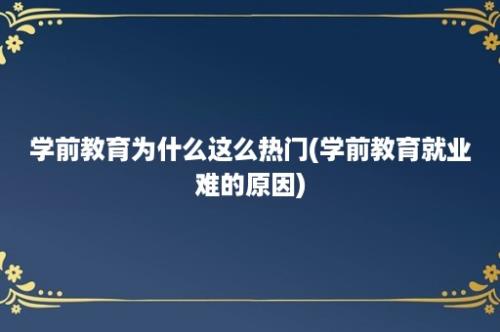 学前教育为什么这么热门(学前教育就业难的原因)